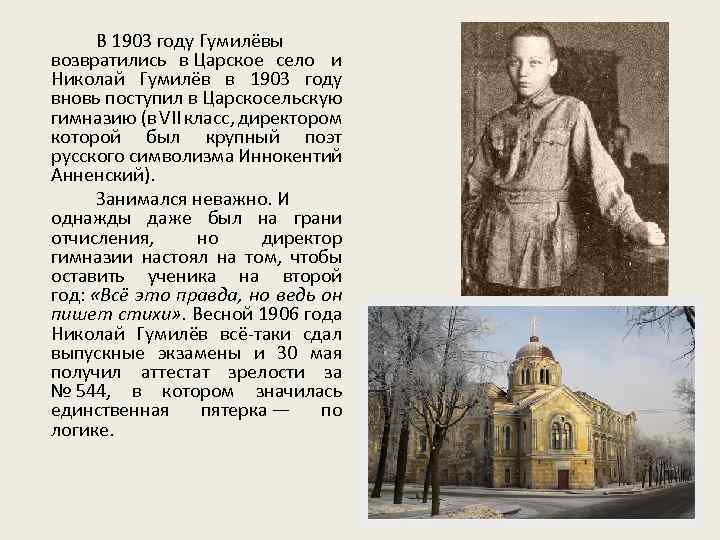 В 1903 году Гумилёвы возвратились в Царское село и Николай Гумилёв в 1903 году вновь поступил в Царскосельскую гимназию (в VII класс, директором которой был крупный поэт русского символизма Иннокентий Анненский).

Занимался неважно. И однажды даже был на грани отчисления, но директор гимназии настоял на том, чтобы оставить ученика на второй год: «Всё это правда, но ведь он пишет стихи». Весной 1906 года Николай Гумилёв всё-таки сдал выпускные экзамены и 30 мая получил аттестат зрелости за № 544, в котором значилась единственная пятерка — по логике.